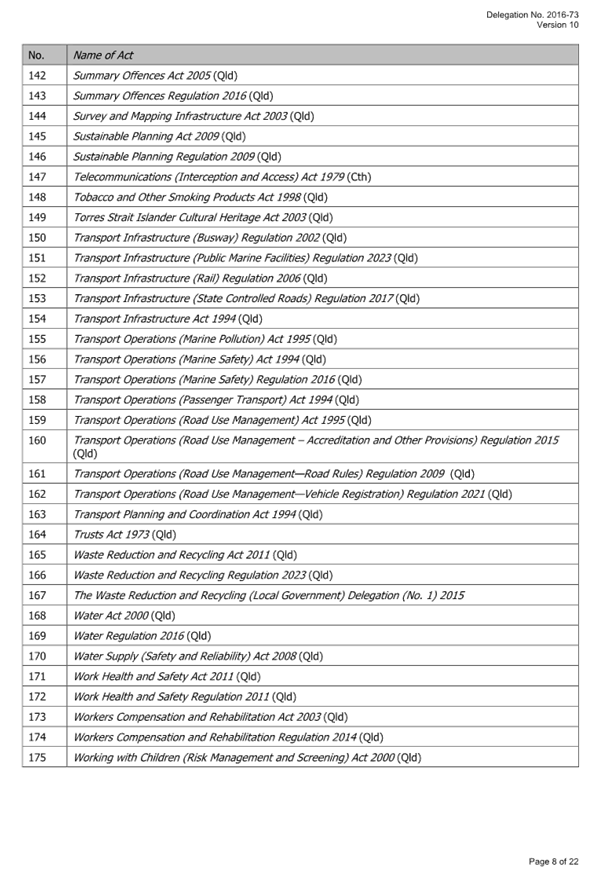 Delegation No. 2016-73
Version 10

| No. | Name of Act |
|---|---|
| 142 | Summary Offences Act 2005 (Qld) |
| 143 | Summary Offences Regulation 2016 (Qld) |
| 144 | Survey and Mapping Infrastructure Act 2003 (Qld) |
| 145 | Sustainable Planning Act 2009 (Qld) |
| 146 | Sustainable Planning Regulation 2009 (Qld) |
| 147 | Telecommunications (Interception and Access) Act 1979 (Cth) |
| 148 | Tobacco and Other Smoking Products Act 1998 (Qld) |
| 149 | Torres Strait Islander Cultural Heritage Act 2003 (Qld) |
| 150 | Transport Infrastructure (Busway) Regulation 2002 (Qld) |
| 151 | Transport Infrastructure (Public Marine Facilities) Regulation 2023 (Qld) |
| 152 | Transport Infrastructure (Rail) Regulation 2006 (Qld) |
| 153 | Transport Infrastructure (State Controlled Roads) Regulation 2017 (Qld) |
| 154 | Transport Infrastructure Act 1994 (Qld) |
| 155 | Transport Operations (Marine Pollution) Act 1995 (Qld) |
| 156 | Transport Operations (Marine Safety) Act 1994 (Qld) |
| 157 | Transport Operations (Marine Safety) Regulation 2016 (Qld) |
| 158 | Transport Operations (Passenger Transport) Act 1994 (Qld) |
| 159 | Transport Operations (Road Use Management) Act 1995 (Qld) |
| 160 | Transport Operations (Road Use Management – Accreditation and Other Provisions) Regulation 2015 (Qld) |
| 161 | Transport Operations (Road Use Management—Road Rules) Regulation 2009 (Qld) |
| 162 | Transport Operations (Road Use Management—Vehicle Registration) Regulation 2021 (Qld) |
| 163 | Transport Planning and Coordination Act 1994 (Qld) |
| 164 | Trusts Act 1973 (Qld) |
| 165 | Waste Reduction and Recycling Act 2011 (Qld) |
| 166 | Waste Reduction and Recycling Regulation 2023 (Qld) |
| 167 | The Waste Reduction and Recycling (Local Government) Delegation (No. 1) 2015 |
| 168 | Water Act 2000 (Qld) |
| 169 | Water Regulation 2016 (Qld) |
| 170 | Water Supply (Safety and Reliability) Act 2008 (Qld) |
| 171 | Work Health and Safety Act 2011 (Qld) |
| 172 | Work Health and Safety Regulation 2011 (Qld) |
| 173 | Workers Compensation and Rehabilitation Act 2003 (Qld) |
| 174 | Workers Compensation and Rehabilitation Regulation 2014 (Qld) |
| 175 | Working with Children (Risk Management and Screening) Act 2000 (Qld) |

Page 8 of 22